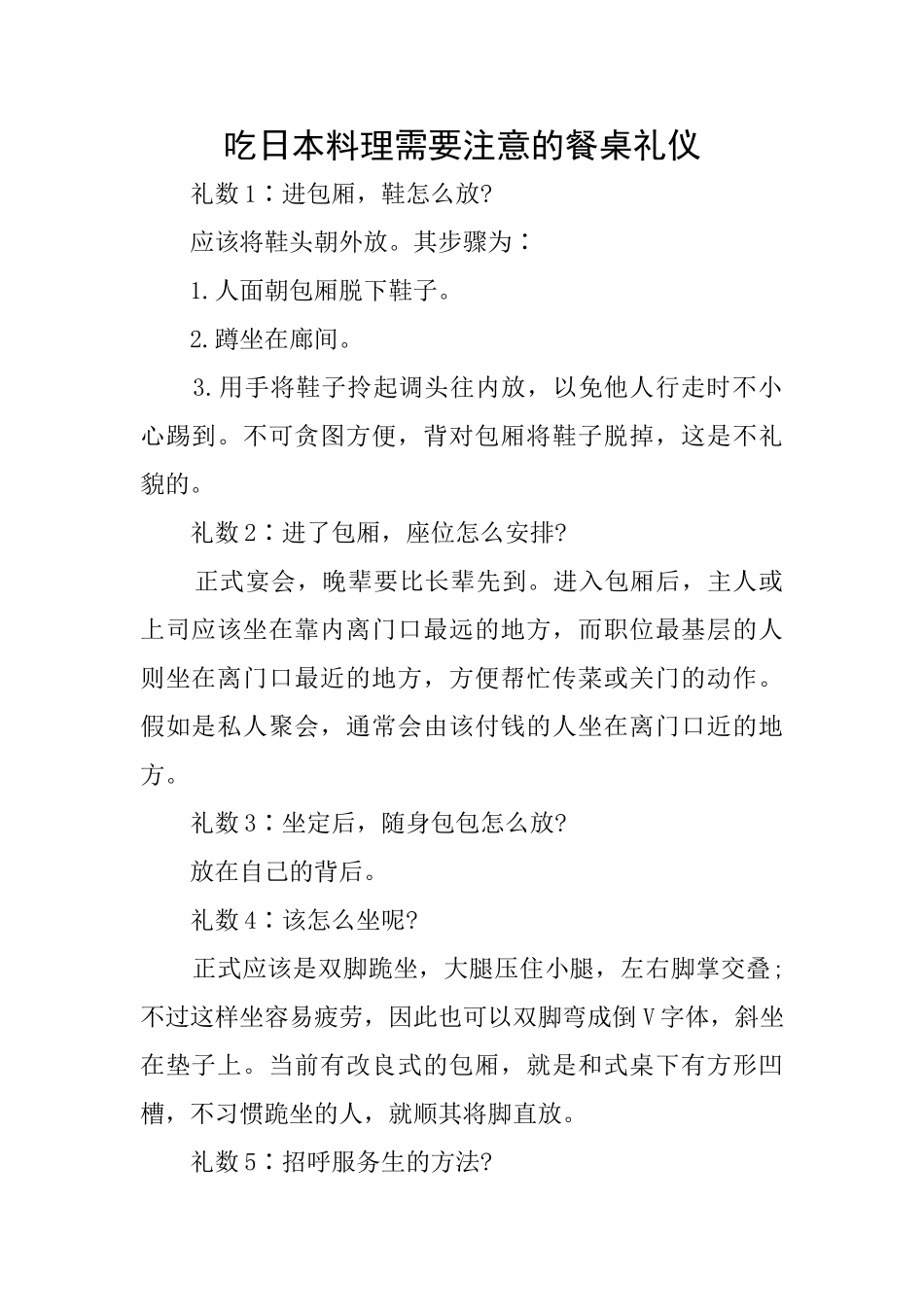 吃日本料理需要注意的餐桌礼仪

礼数1：进包厢，鞋怎么放?

应该将鞋头朝外放。其步骤为：

1.人面朝包厢脱下鞋子。

2.蹲坐在廊间。

3.用手将鞋子拎起调头往内放，以免他人行走时不小心踢到。不可贪图方便，背对包厢将鞋子脱掉，这是不礼貌的。

礼数2：进了包厢，座位怎么安排?

正式宴会，晚辈要比长辈先到。进入包厢后，主人或上司应该坐在靠内离门口最远的地方，而职位最基层的人则坐在离门口最近的地方，方便帮忙传菜或关门的动作。假如是私人聚会，通常会由该付钱的人坐在离门口近的地方。

礼数3：坐定后，随身包包怎么放?

放在自己的背后。

礼数4：该怎么坐呢?

正式应该是双脚跪坐，大腿压住小腿，左右脚掌交叠；不过这样坐容易疲劳，因此也可以双脚弯成倒V字体，斜坐在垫子上。当前有改良式的包厢，就是和式桌下有方形凹槽，不习惯跪坐的人，就顺其将脚直放。

礼数5：招呼服务生的方法?